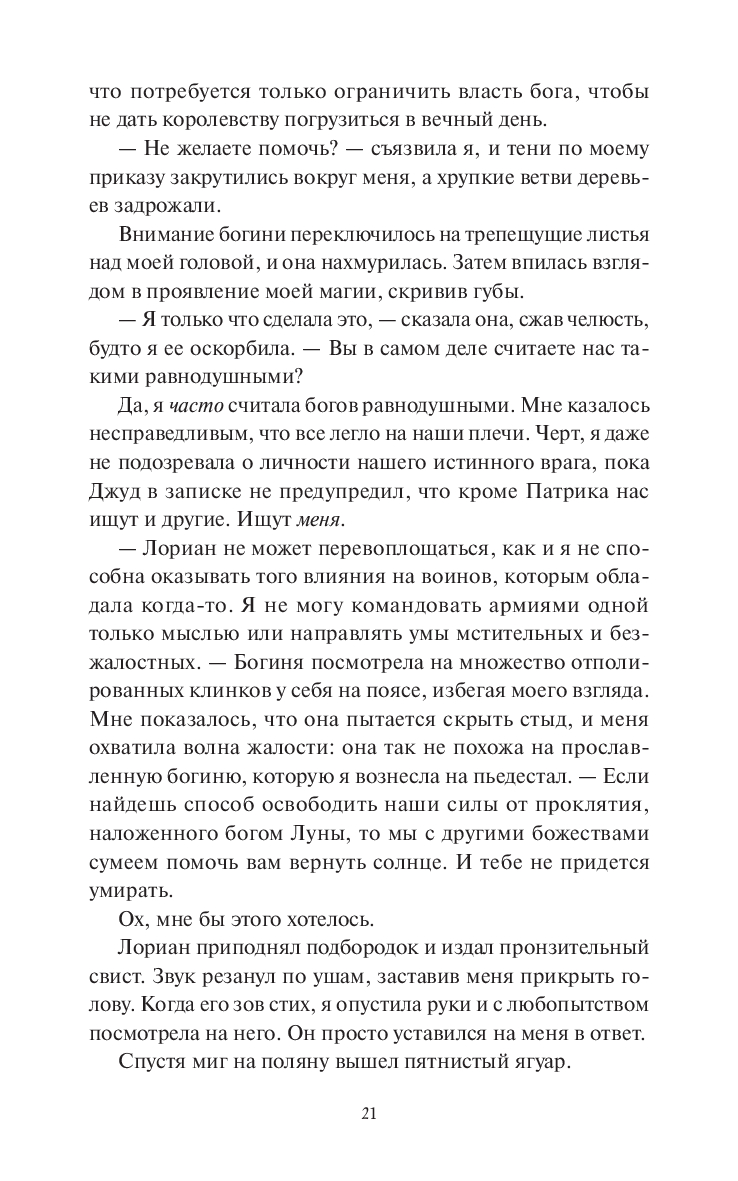 что потребуется только ограничить власть бога, чтобы не дать королевству погрузиться в вечный день.

— Не желаете помочь? — съязвила я, и тени по моему приказу закрутились вокруг меня, а хрупкие ветви деревьев задрожали.

Внимание богини переключилось на трепещущие листья над моей головой, и она нахмурилась. Затем впилась взглядом в проявление моей магии, скривив губы.

— Я только что сделала это, — сказала она, сжав челюсть, будто я ее оскорбила. — Вы в самом деле считаете нас такими равнодушными?

Да, я часто считала богов равнодушными. Мне казалось несправедливым, что все легло на наши плечи. Черт, я даже не подозревала о личности нашего истинного врага, пока Джуд в записке не предупредил, что кроме Патрика нас ищут и другие. Ищут меня.

— Лориан не может перевоплощаться, как и я не способна оказывать того влияния на воинов, которым обладала когда-то. Я не могу командовать армиями одной только мыслью или направлять умы мстительных и безжалостных. — Богиня посмотрела на множество отполированных клинков у себя на поясе, избегая моего взгляда. Мне показалось, что она пытается скрыть стыд, и меня охватила волна жалости: она так не похожа на прославленную богиню, которую я вознесла на пьедестал. — Если найдешь способ освободить наши силы от проклятия, наложенного богом Луны, то мы с другими божествами сумеем помочь вам вернуть солнце. И тебе не придется умирать.

Ох, мне бы этого хотелось.

Лориан приподнял подбородок и издал пронзительный свист. Звук резанул по ушам, заставив меня прикрыть голову. Когда его зов стих, я опустила руки и с любопытством посмотрела на него. Он просто уставился на меня в ответ.

Спустя миг на поляну вышел пятнистый ягуар.

21